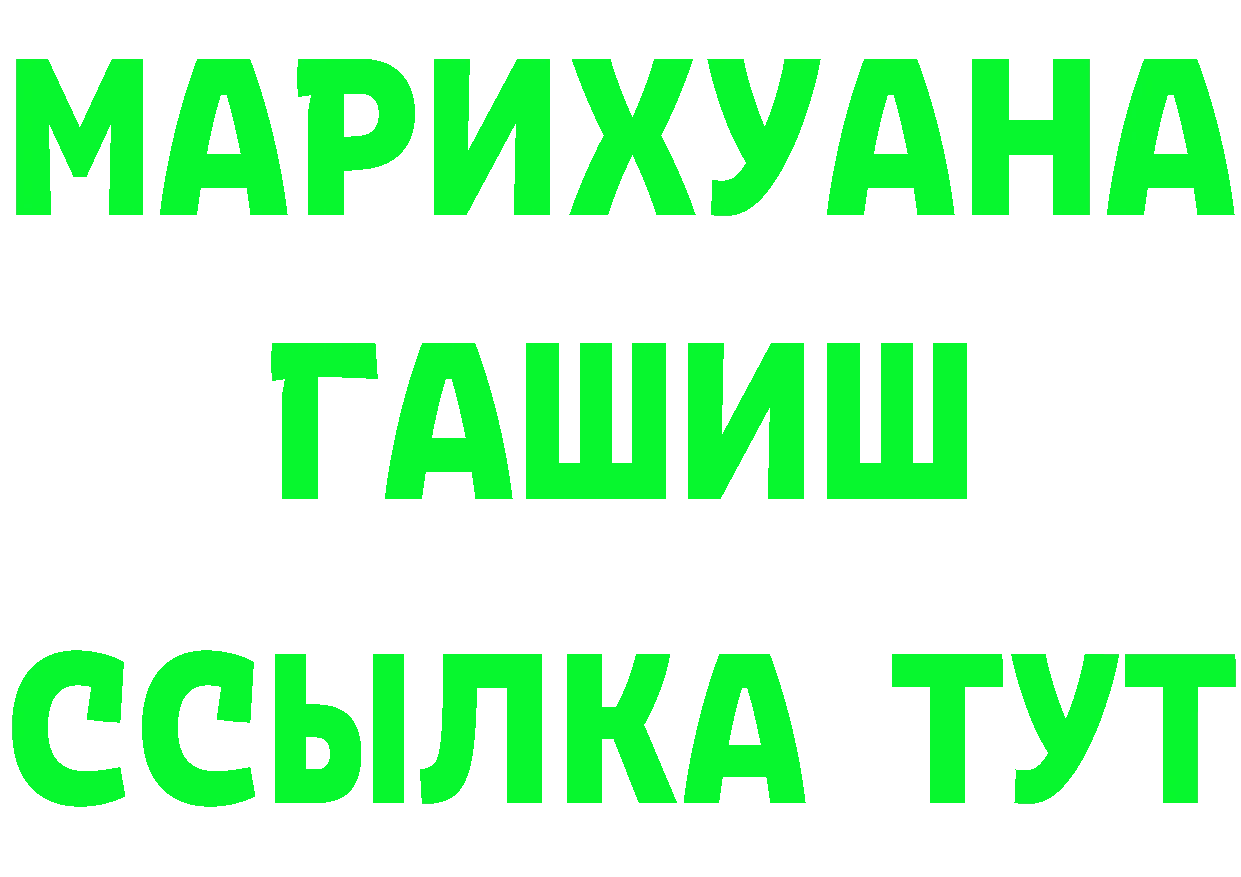 МАРИХУАНА
ГАШИШ
ССЫЛКА ТУТ